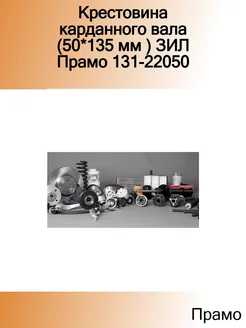 Крестовина карданного вала (50*135 мм ) ЗИЛ Прамо 131-22050

Прамо